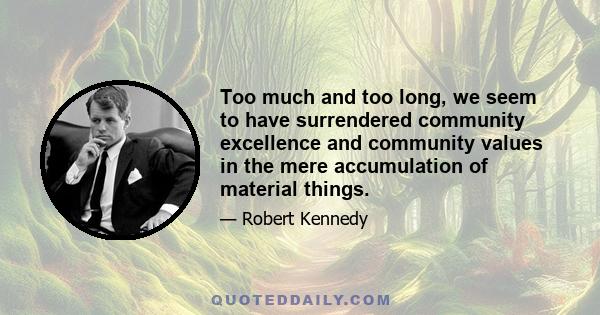 Too much and too long, we seem to have surrendered community excellence and community values in the mere accumulation of material things.

— Robert Kennedy

QUOTEDDAILY.COM